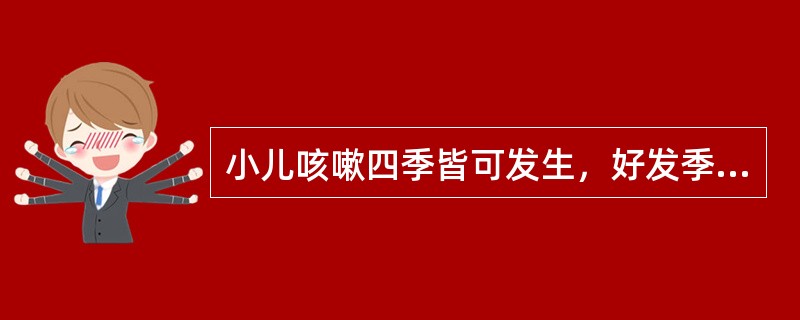 小儿咳嗽四季皆可发生，好发季...